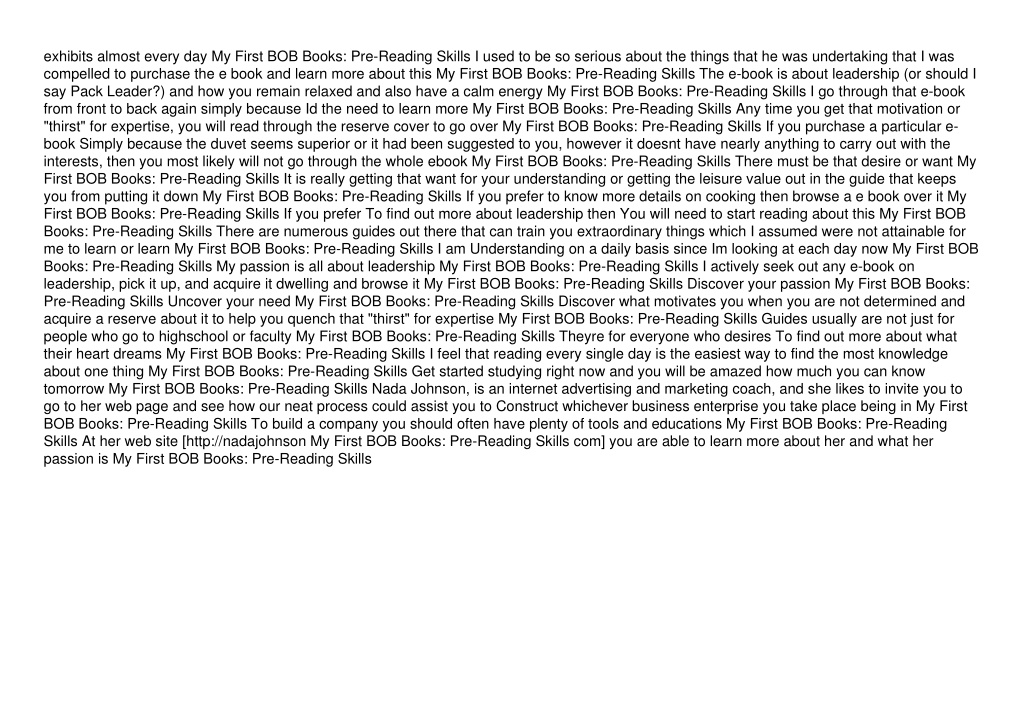 exhibits almost every day My First BOB Books: Pre-Reading Skills I used to be so serious about the things that he was undertaking that I was compelled to purchase the e book and learn more about this My First BOB Books: Pre-Reading Skills The e-book is about leadership (or should I say Pack Leader?) and how you remain relaxed and also have a calm energy My First BOB Books: Pre-Reading Skills I go through that e-book from front to back again simply because Id the need to learn more My First BOB Books: Pre-Reading Skills Any time you get that motivation or "thirst" for expertise, you will read through the reserve cover to go over My First BOB Books: Pre-Reading Skills If you purchase a particular e-book Simply because the duvet seems superior or it had been suggested to you, however it doesnt have nearly anything to carry out with the interests, then you most likely will not go through the whole ebook My First BOB Books: Pre-Reading Skills There must be that desire or want My First BOB Books: Pre-Reading Skills It is really getting that want for your understanding or getting the leisure value out in the guide that keeps you from putting it down My First BOB Books: Pre-Reading Skills If you prefer to know more details on cooking then browse a e book over it My First BOB Books: Pre-Reading Skills If you prefer To find out more about leadership then You will need to start reading about this My First BOB Books: Pre-Reading Skills There are numerous guides out there that can train you extraordinary things which I assumed were not attainable for me to learn or learn My First BOB Books: Pre-Reading Skills I am Understanding on a daily basis since Im looking at each day now My First BOB Books: Pre-Reading Skills My passion is all about leadership My First BOB Books: Pre-Reading Skills I actively seek out any e-book on leadership, pick it up, and acquire it dwelling and browse it My First BOB Books: Pre-Reading Skills Discover your passion My First BOB Books: Pre-Reading Skills Uncover your need My First BOB Books: Pre-Reading Skills Discover what motivates you when you are not determined and acquire a reserve about it to help you quench that "thirst" for expertise My First BOB Books: Pre-Reading Skills Guides usually are not just for people who go to highschool or faculty My First BOB Books: Pre-Reading Skills Theyre for everyone who desires To find out more about what their heart dreams My First BOB Books: Pre-Reading Skills I feel that reading every single day is the easiest way to find the most knowledge about one thing My First BOB Books: Pre-Reading Skills Get started studying right now and you will be amazed how much you can know tomorrow My First BOB Books: Pre-Reading Skills Nada Johnson, is an internet advertising and marketing coach, and she likes to invite you to go to her web page and see how our neat process could assist you to Construct whichever business enterprise you take place being in My First BOB Books: Pre-Reading Skills To build a company you should often have plenty of tools and educations My First BOB Books: Pre-Reading Skills At her web site [http://nadajohnson My First BOB Books: Pre-Reading Skills com] you are able to learn more about her and what her passion is My First BOB Books: Pre-Reading Skills